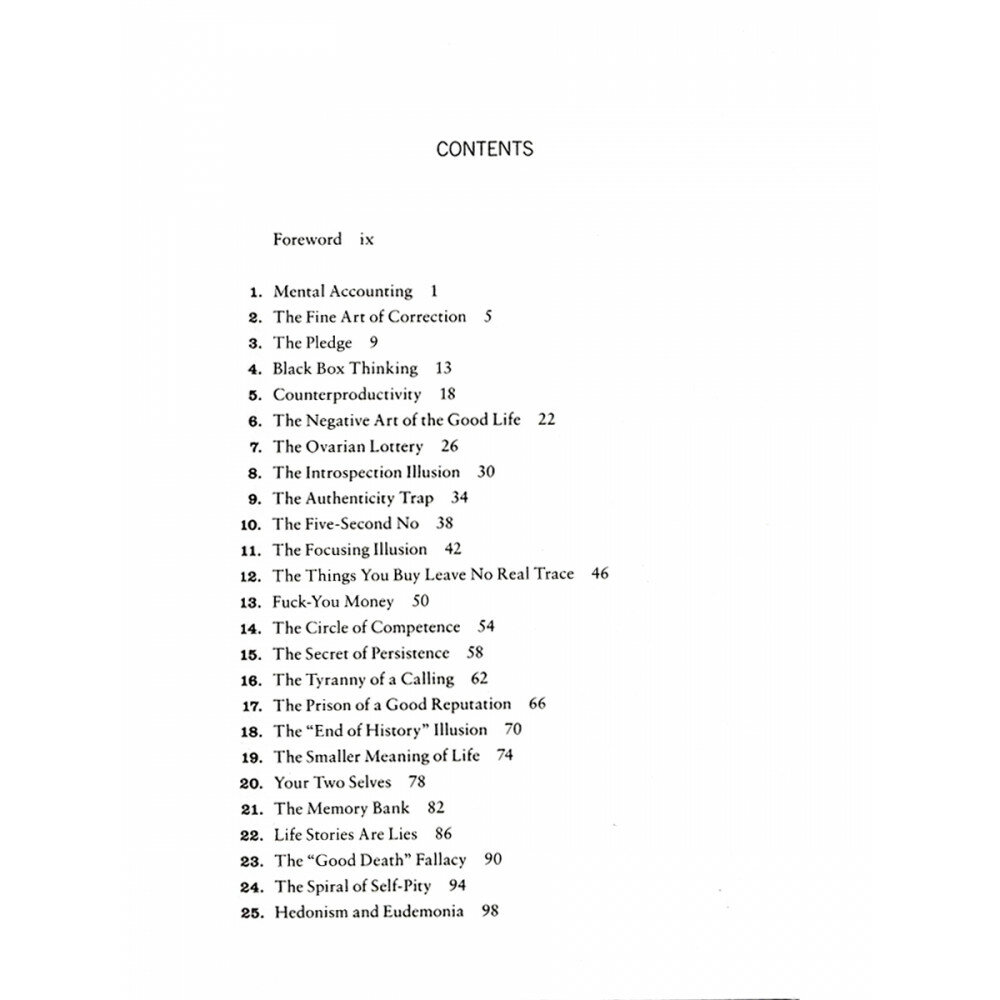 CONTENTS

Foreword ix

1. Mental Accounting 1
2. The Fine Art of Correction 5
3. The Pledge 9
4. Black Box Thinking 13
5. Counterproductivity 18
6. The Negative Art of the Good Life 22
7. The Ovarian Lottery 26
8. The Introspection Illusion 30
9. The Authenticity Trap 34
10. The Five-Second No 38
11. The Focusing Illusion 42
12. The Things You Buy Leave No Real Trace 46
13. Fuck-You Money 50
14. The Circle of Competence 54
15. The Secret of Persistence 58
16. The Tyranny of a Calling 62
17. The Prison of a Good Reputation 66
18. The "End of History" Illusion 70
19. The Smaller Meaning of Life 74
20. Your Two Selves 78
21. The Memory Bank 82
22. Life Stories Are Lies 86
23. The "Good Death" Fallacy 90
24. The Spiral of Self-Pity 94
25. Hedonism and Eudemonia 98